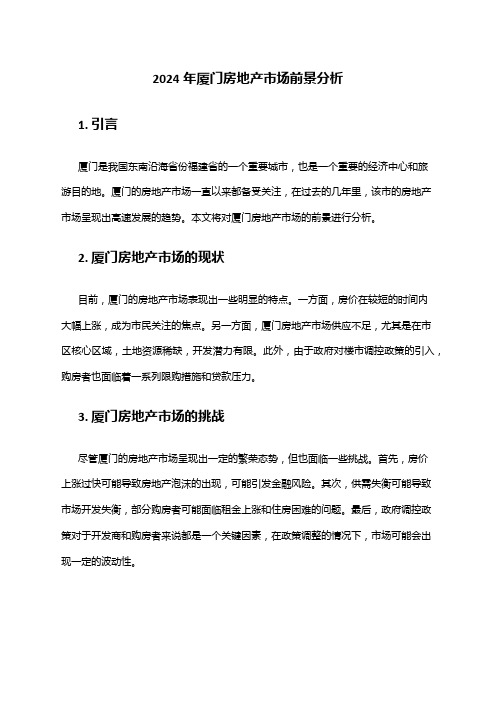 2024 年厦门房地产市场前景分析

1. 引言

厦门是我国东南沿海省份福建省的一个重要城市，也是一个重要的经济中心和旅游目的地。厦门的房地产市场一直以来都备受关注，在过去的几年里，该市的房地产市场呈现出高速发展的趋势。本文将对厦门房地产市场的前景进行分析。

2. 厦门房地产市场的现状

目前，厦门的房地产市场表现出一些明显的特点。一方面，房价在较短的时间内大幅上涨，成为市民关注的焦点。另一方面，厦门房地产市场供应不足，尤其是在市区核心区域，土地资源稀缺，开发潜力有限。此外，由于政府对楼市调控政策的引入，购房者也面临着一系列限购措施和贷款压力。

3. 厦门房地产市场的挑战

尽管厦门的房地产市场呈现出一定的繁荣态势，但也面临一些挑战。首先，房价上涨过快可能导致房地产泡沫的出现，可能引发金融风险。其次，供需失衡可能导致市场开发失衡，部分购房者可能面临租金上涨和住房困难的问题。最后，政府调控政策对于开发商和购房者来说都是一个关键因素，在政策调整的情况下，市场可能会出现一定的波动性。